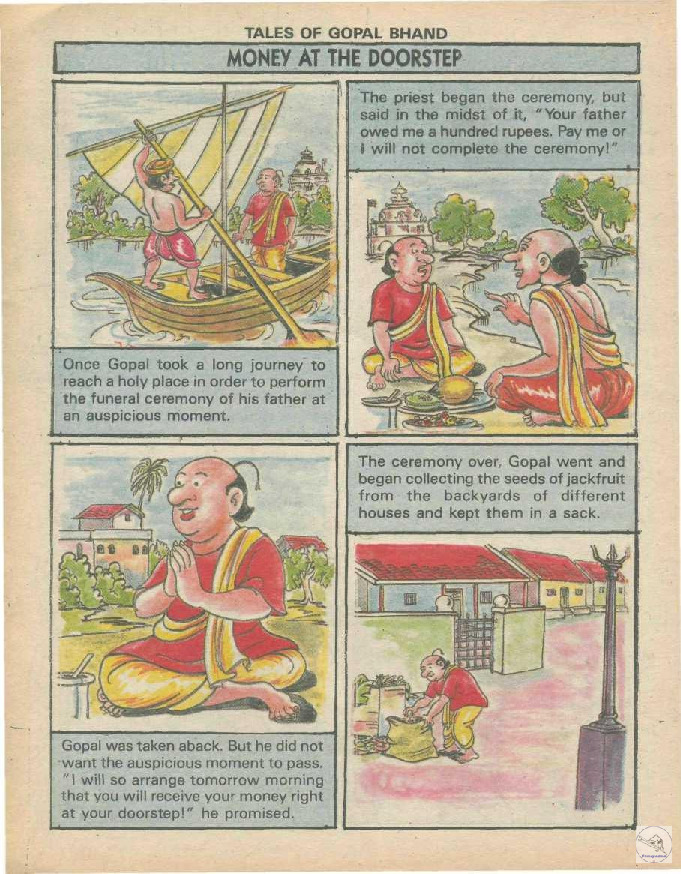 TALES OF GOPAL BHAND

MONEY AT THE DOORSTEP

Once Gopal took a long journey to reach a holy place in order to perform the funeral ceremony of his father at an auspicious moment.

The priest began the ceremony, but said in the midst of it, "Your father owed me a hundred rupees. Pay me or I will not complete the ceremony!"

Gopal was taken aback. But he did not want the auspicious moment to pass. "I will so arrange tomorrow morning that you will receive your money right at your doorstep!" he promised.

The ceremony over, Gopal went and began collecting the seeds of jackfruit from the backyards of different houses and kept them in a sack.